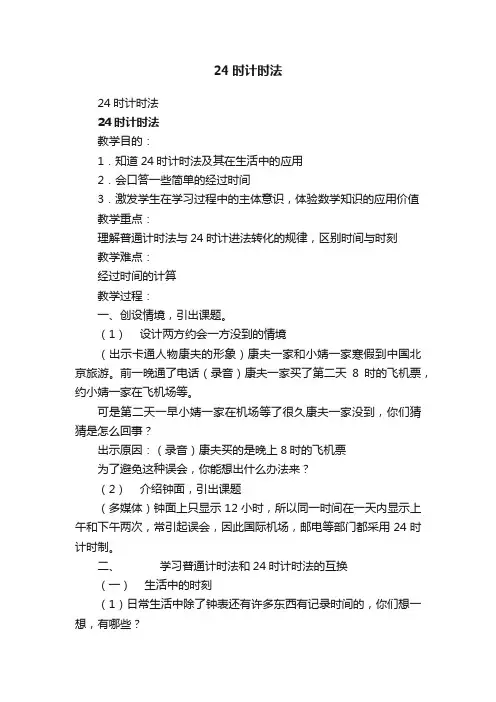 24 时计时法

24 时计时法

24 时计时法

教学目的：

1．知道 24 时计时法及其在生活中的应用

2．会口答一些简单的经过时间

3．激发学生在学习过程中的主体意识，体验数学知识的应用价值

教学重点：

理解普通计时法与 24 时计进法转化的规律，区别时间与时刻

教学难点：

经过时间的计算

教学过程：

一、创设情境，引出课题。

（1） 设计两方约会一方没到的情境

（出示卡通人物康夫的形象）康夫一家和小婧一家寒假到中国北京旅游。前一晚通了电话（录音）康夫一家买了第二天 8 时的飞机票，约小婧一家在飞机场等。

可是第二天一早小婧一家在机场等了很久康夫一家没到，你们猜猜是怎么回事？

出示原因：（录音）康夫买的是晚上 8 时的飞机票

为了避免这种误会，你能想出什么办法来？

（2） 介绍钟面，引出课题

（多媒体）钟面上只显示 12 小时，所以同一时间在一天内显示上午和下午两次，常引起误会，因此国际机场，邮电等部门都采用 24 时计时制。

二、 学习普通计时法和 24 时计时法的互换

（一） 生活中的时刻

（1）日常生活中除了钟表还有许多东西有记录时间的，你们想一想，有哪些？